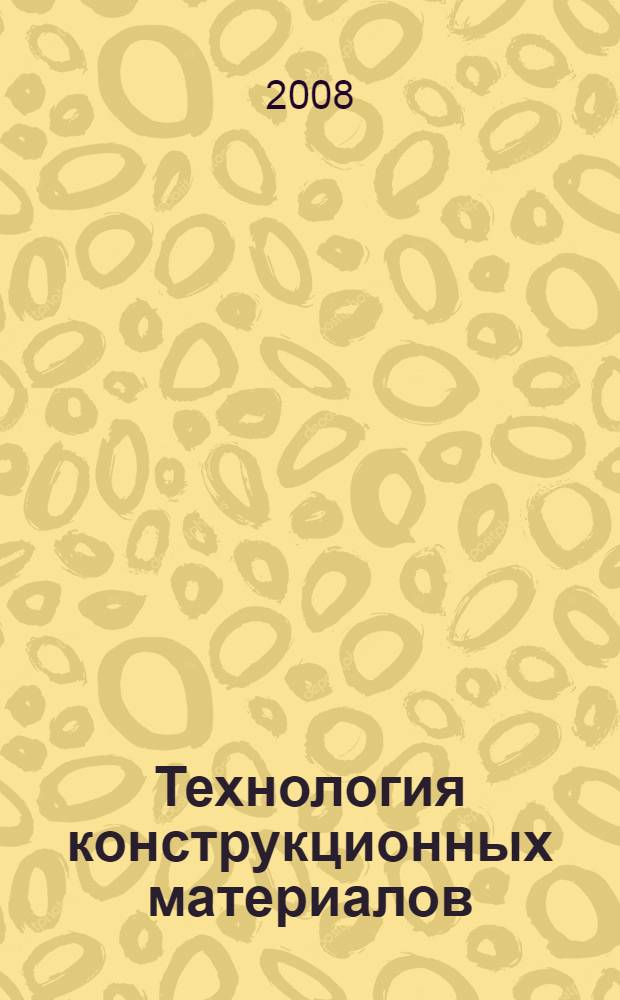 2008

Технология конструкционных материалов